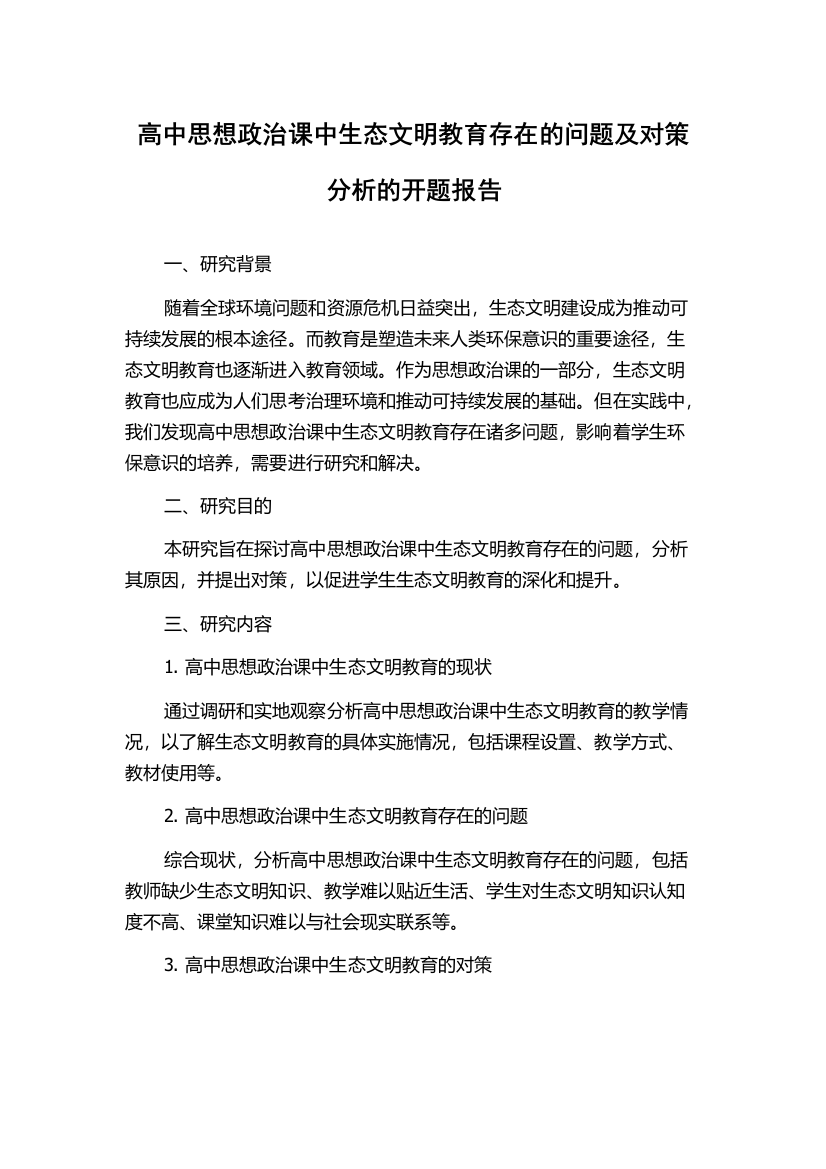 高中思想政治课中生态文明教育存在的问题及对策分析的开题报告

一、研究背景

随着全球环境问题和资源危机日益突出，生态文明建设成为推动可持续发展的根本途径。而教育是塑造未来人类环保意识的重要途径，生态文明教育也逐渐进入教育领域。作为思想政治课的一部分，生态文明教育也应成为人们思考治理环境和推动可持续发展的基础。但在实践中，我们发现高中思想政治课中生态文明教育存在诸多问题，影响着学生环保意识的培养，需要进行研究和解决。

二、研究目的

本研究旨在探讨高中思想政治课中生态文明教育存在的问题，分析其原因，并提出对策，以促进学生生态文明教育的深化和提升。

三、研究内容

1. 高中思想政治课中生态文明教育的现状

通过调研和实地观察分析高中思想政治课中生态文明教育的教学情况，以了解生态文明教育的具体实施情况，包括课程设置、教学方式、教材使用等。

2. 高中思想政治课中生态文明教育存在的问题

综合现状，分析高中思想政治课中生态文明教育存在的问题，包括教师缺少生态文明知识、教学难以贴近生活、学生对生态文明知识认知度不高、课堂知识难以与社会现实联系等。

3. 高中思想政治课中生态文明教育的对策